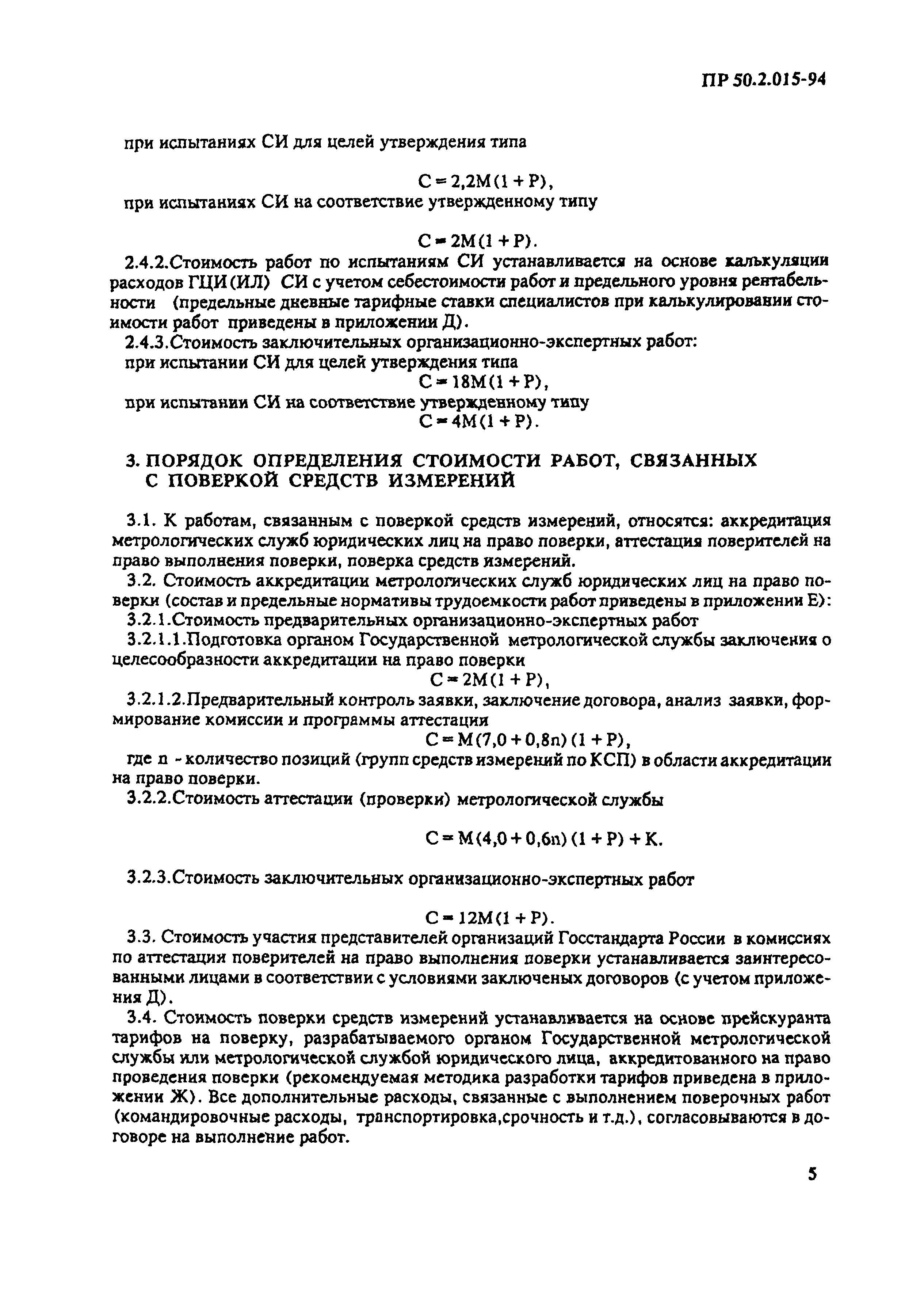 ПР 50.2.015-94

при испытаниях СИ для целей утверждения типа

$C = 2,2M(1 + P)$,

при испытаниях СИ на соответствие утвержденному типу

$C = 2M(1 + P)$.

2.4.2.Стоимость работ по испытаниям СИ устанавливается на основе калькуляции расходов ГЦИ(ИЛ) СИ с учетом себестоимости работ и предельного уровня рентабельности (предельные дневные тарифные ставки специалистов при калькулировании стоимости работ приведены в приложении Д).

2.4.3.Стоимость заключительных организационно-экспертных работ:

при испытании СИ для целей утверждения типа

$C = 18M(1 + P)$,

при испытании СИ на соответствие утвержденному типу

$C = 4M(1 + P)$.

3. ПОРЯДОК ОПРЕДЕЛЕНИЯ СТОИМОСТИ РАБОТ, СВЯЗАННЫХ С ПОВЕРКОЙ СРЕДСТВ ИЗМЕРЕНИЙ

3.1. К работам, связанным с поверкой средств измерений, относятся: аккредитация метрологических служб юридических лиц на право поверки, аттестация поверителей на право выполнения поверки, поверка средств измерений.

3.2. Стоимость аккредитации метрологических служб юридических лиц на право поверки (состав и предельные нормативы трудоемкости работ приведены в приложении Е):

3.2.1.Стоимость предварительных организационно-экспертных работ

3.2.1.1.Подготовка органом Государственной метрологической службы заключения о целесообразности аккредитации на право поверки

$C = 2M(1 + P)$,

3.2.1.2.Предварительный контроль заявки, заключение договора, анализ заявки, формирование комиссии и программы аттестации

$C = M(7,0 + 0,8n)(1 + P)$,

где n - количество позиций (групп средств измерений по КСП) в области аккредитации на право поверки.

3.2.2.Стоимость аттестации (проверки) метрологической службы

$C = M(4,0 + 0,6n)(1 + P) + K$.

3.2.3.Стоимость заключительных организационно-экспертных работ

$C = 12M(1 + P)$.

3.3. Стоимость участия представителей организаций Госстандарта России в комиссиях по аттестации поверителей на право выполнения поверки устанавливается заинтересованными лицами в соответствии с условиями заключеных договоров (с учетом приложения Д).

3.4. Стоимость поверки средств измерений устанавливается на основе прейскуранта тарифов на поверку, разрабатываемого органом Государственной метрологической службы или метрологической службой юридического лица, аккредитованного на право проведения поверки (рекомендуемая методика разработки тарифов приведена в приложении Ж). Все дополнительные расходы, связанные с выполнением поверочных работ (командировочные расходы, транспортировка,срочность и т.д.), согласовываются в договоре на выполнение работ.

5